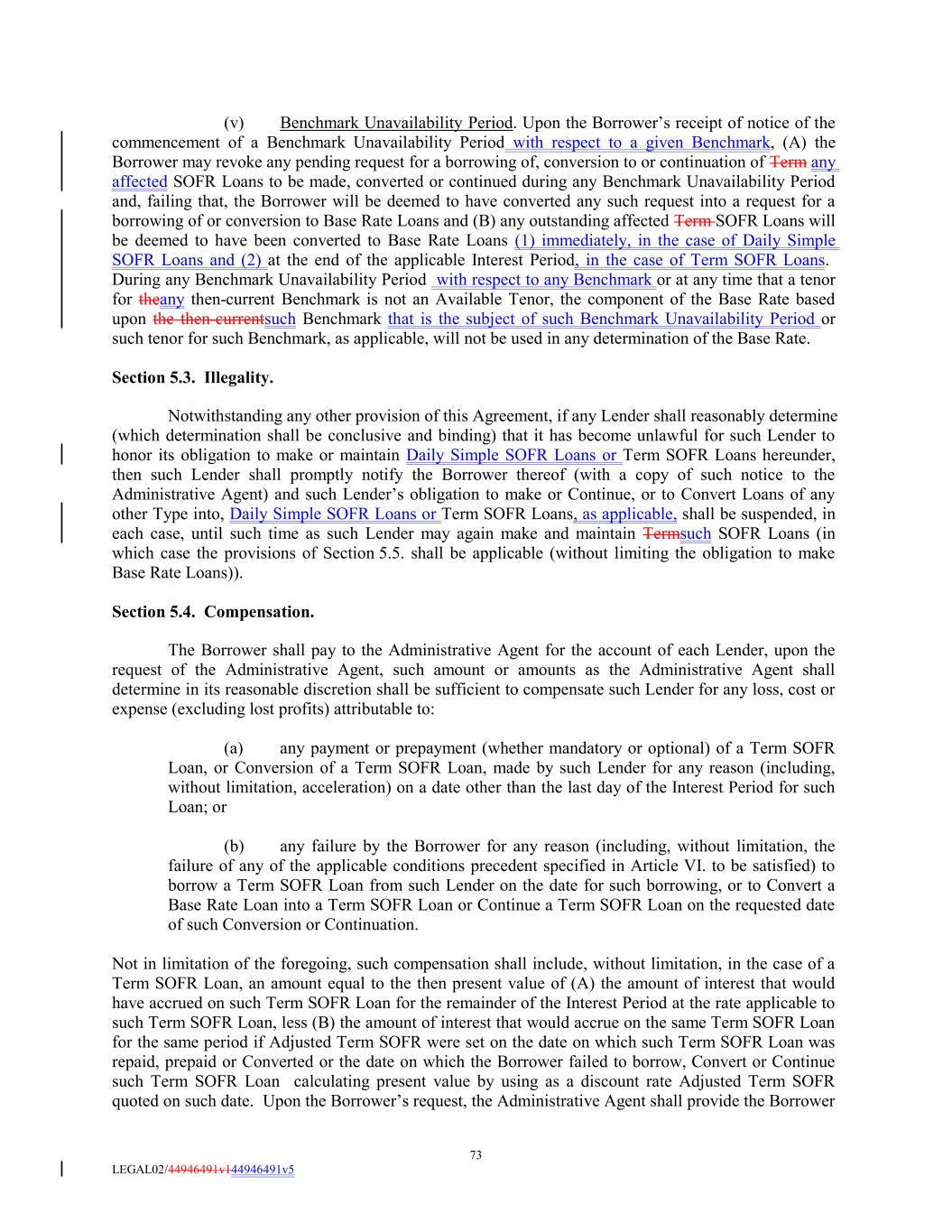 (v) Benchmark Unavailability Period. Upon the Borrower's receipt of notice of the commencement of a Benchmark Unavailability Period with respect to a given Benchmark, (A) the Borrower may revoke any pending request for a borrowing of, conversion to or continuation of Term any affected SOFR Loans to be made, converted or continued during any Benchmark Unavailability Period and, failing that, the Borrower will be deemed to have converted any such request into a request for a borrowing of or conversion to Base Rate Loans and (B) any outstanding affected Term SOFR Loans will be deemed to have been converted to Base Rate Loans (1) immediately, in the case of Daily Simple SOFR Loans and (2) at the end of the applicable Interest Period, in the case of Term SOFR Loans. During any Benchmark Unavailability Period with respect to any Benchmark or at any time that a tenor for theany then-current Benchmark is not an Available Tenor, the component of the Base Rate based upon the then-currentsuch Benchmark that is the subject of such Benchmark Unavailability Period or such tenor for such Benchmark, as applicable, will not be used in any determination of the Base Rate.

Section 5.3. Illegality.

Notwithstanding any other provision of this Agreement, if any Lender shall reasonably determine (which determination shall be conclusive and binding) that it has become unlawful for such Lender to honor its obligation to make or maintain Daily Simple SOFR Loans or Term SOFR Loans hereunder, then such Lender shall promptly notify the Borrower thereof (with a copy of such notice to the Administrative Agent) and such Lender's obligation to make or Continue, or to Convert Loans of any other Type into, Daily Simple SOFR Loans or Term SOFR Loans, as applicable, shall be suspended, in each case, until such time as such Lender may again make and maintain Termsuch SOFR Loans (in which case the provisions of Section 5.5. shall be applicable (without limiting the obligation to make Base Rate Loans)).

Section 5.4. Compensation.

The Borrower shall pay to the Administrative Agent for the account of each Lender, upon the request of the Administrative Agent, such amount or amounts as the Administrative Agent shall determine in its reasonable discretion shall be sufficient to compensate such Lender for any loss, cost or expense (excluding lost profits) attributable to:

(a) any payment or prepayment (whether mandatory or optional) of a Term SOFR Loan, or Conversion of a Term SOFR Loan, made by such Lender for any reason (including, without limitation, acceleration) on a date other than the last day of the Interest Period for such Loan; or

(b) any failure by the Borrower for any reason (including, without limitation, the failure of any of the applicable conditions precedent specified in Article VI. to be satisfied) to borrow a Term SOFR Loan from such Lender on the date for such borrowing, or to Convert a Base Rate Loan into a Term SOFR Loan or Continue a Term SOFR Loan on the requested date of such Conversion or Continuation.

Not in limitation of the foregoing, such compensation shall include, without limitation, in the case of a Term SOFR Loan, an amount equal to the then present value of (A) the amount of interest that would have accrued on such Term SOFR Loan for the remainder of the Interest Period at the rate applicable to such Term SOFR Loan, less (B) the amount of interest that would accrue on the same Term SOFR Loan for the same period if Adjusted Term SOFR were set on the date on which such Term SOFR Loan was repaid, prepaid or Converted or the date on which the Borrower failed to borrow, Convert or Continue such Term SOFR Loan calculating present value by using as a discount rate Adjusted Term SOFR quoted on such date. Upon the Borrower's request, the Administrative Agent shall provide the Borrower

73

LEGAL02/44946491v144946491v5